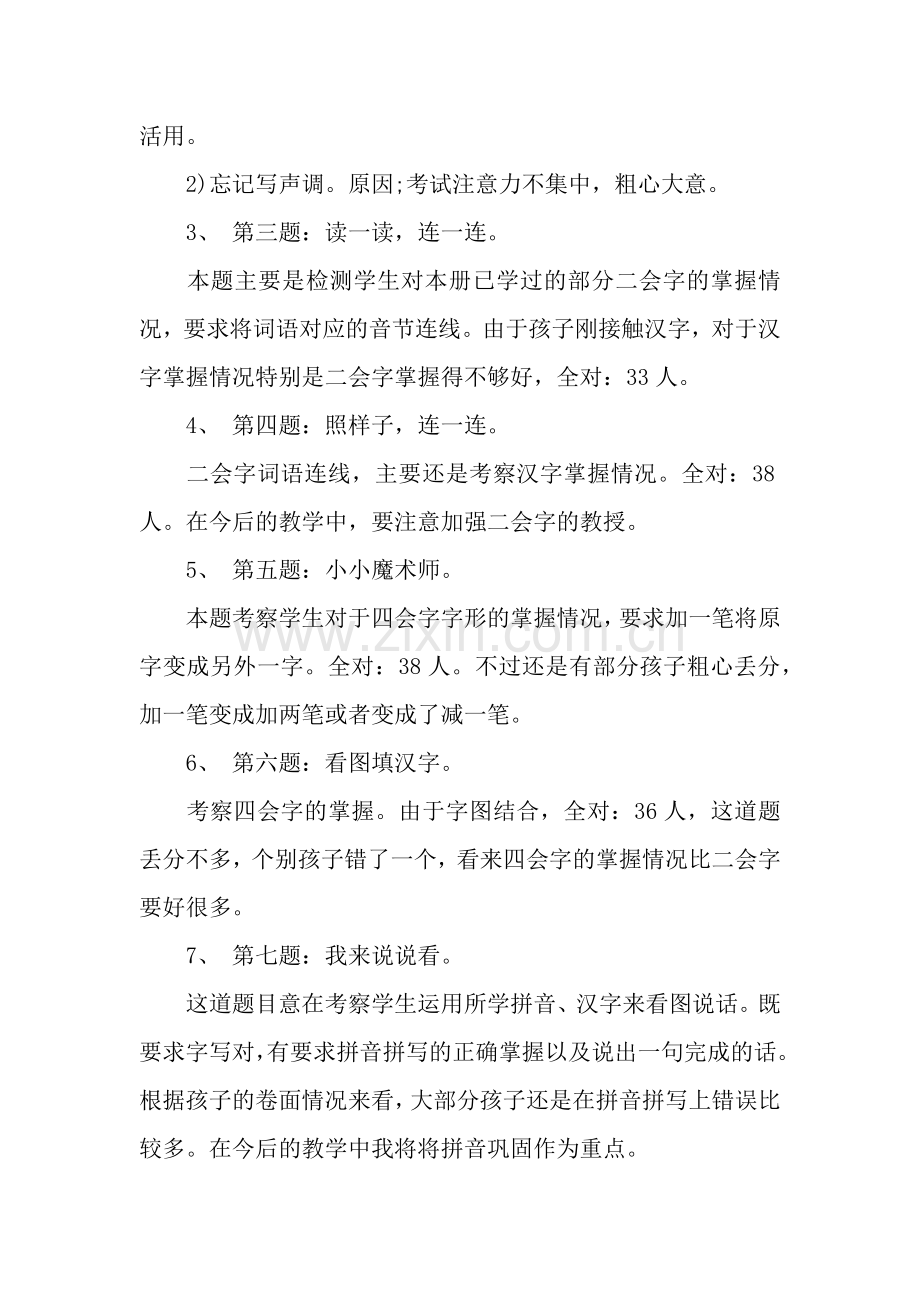 活用。

2)忘记写声调。原因;考试注意力不集中，粗心大意。

3、 第三题：读一读，连一连。

本题主要是检测学生对本册已学过的部分二会字的掌握情况，要求将词语对应的音节连线。由于孩子刚接触汉字，对于汉字掌握情况特别是二会字掌握得不够好，全对：33人。

4、 第四题：照样子，连一连。

二会字词语连线，主要还是考察汉字掌握情况。全对：38人。在今后的教学中，要注意加强二会字的教授。

5、 第五题：小小魔术师。

本题考察学生对于四会字字形的掌握情况，要求加一笔将原字变成另外一字。全对：38人。不过还是有部分孩子粗心丢分，加一笔变成加两笔或者变成了减一笔。

6、 第六题：看图填汉字。

考察四会字的掌握。由于字图结合，全对：36人，这道题丢分不多，个别孩子错了一个，看来四会字的掌握情况比二会字要好很多。

7、 第七题：我来说说看。

这道题目意在考察学生运用所学拼音、汉字来看图说话。既要求字写对，有要求拼音拼写的正确掌握以及说出一句完成的话。根据孩子的卷面情况来看，大部分孩子还是在拼音拼写上错误比较多。在今后的教学中我将将拼音巩固作为重点。

www.zixin.com.cn